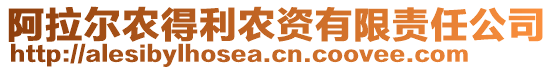 阿拉尔农得利农资有限责任公司
http://alesibylhosea.cn.coovee.com